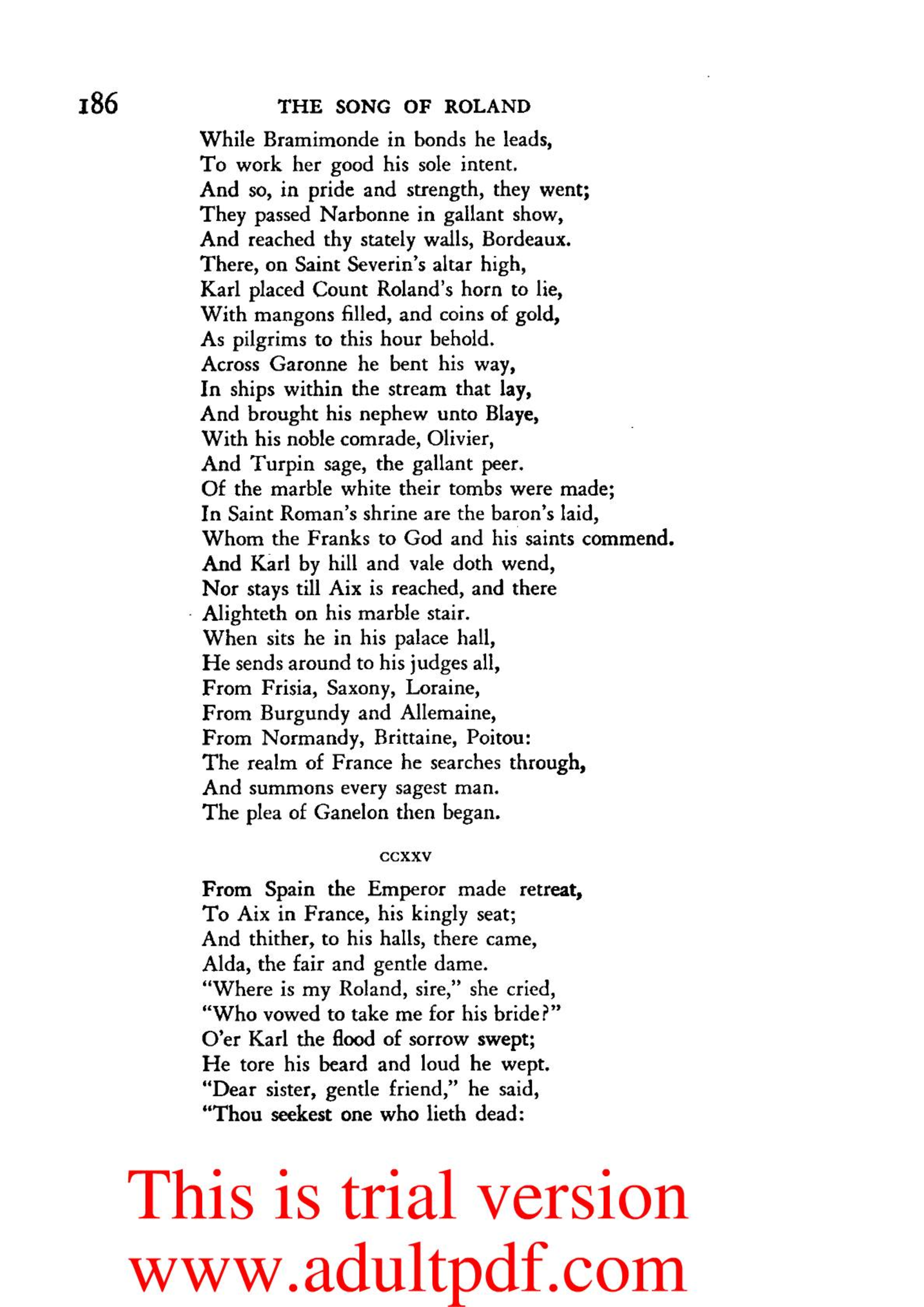 186 THE SONG OF ROLAND

While Bramimonde in bonds he leads,
To work her good his sole intent.
And so, in pride and strength, they went;
They passed Narbonne in gallant show,
And reached thy stately walls, Bordeaux.
There, on Saint Severin's altar high,
Karl placed Count Roland's horn to lie,
With mangons filled, and coins of gold,
As pilgrims to this hour behold.
Across Garonne he bent his way,
In ships within the stream that lay,
And brought his nephew unto Blaye,
With his noble comrade, Olivier,
And Turpin sage, the gallant peer.
Of the marble white their tombs were made;
In Saint Roman's shrine are the baron's laid,
Whom the Franks to God and his saints commend.
And Karl by hill and vale doth wend,
Nor stays till Aix is reached, and there
Alighteth on his marble stair.
When sits he in his palace hall,
He sends around to his judges all,
From Frisia, Saxony, Loraine,
From Burgundy and Allemaine,
From Normandy, Brittaine, Poitou:
The realm of France he searches through,
And summons every sagest man.
The plea of Ganelon then began.

CCXXV

From Spain the Emperor made retreat,
To Aix in France, his kingly seat;
And thither, to his halls, there came,
Alda, the fair and gentle dame.
"Where is my Roland, sire," she cried,
"Who vowed to take me for his bride?"
O'er Karl the flood of sorrow swept;
He tore his beard and loud he wept.
"Dear sister, gentle friend," he said,
"Thou seekest one who lieth dead:

This is trial version
www.adultpdf.com